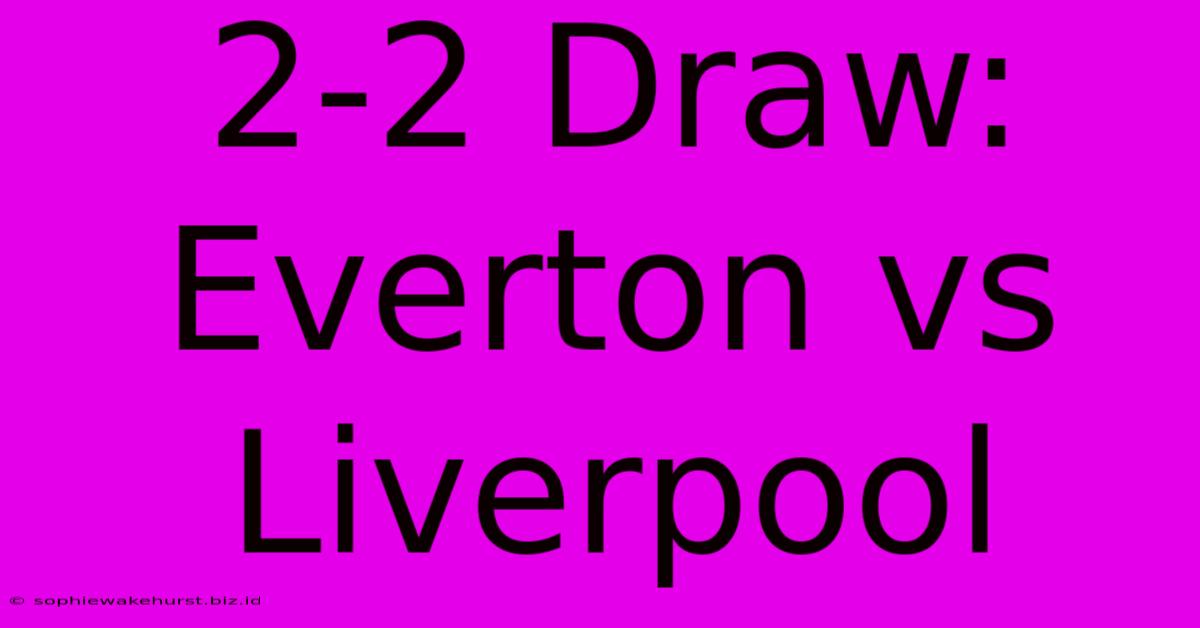 2-2 Draw: Everton vs Liverpool

© sophiewakehurst.biz.id